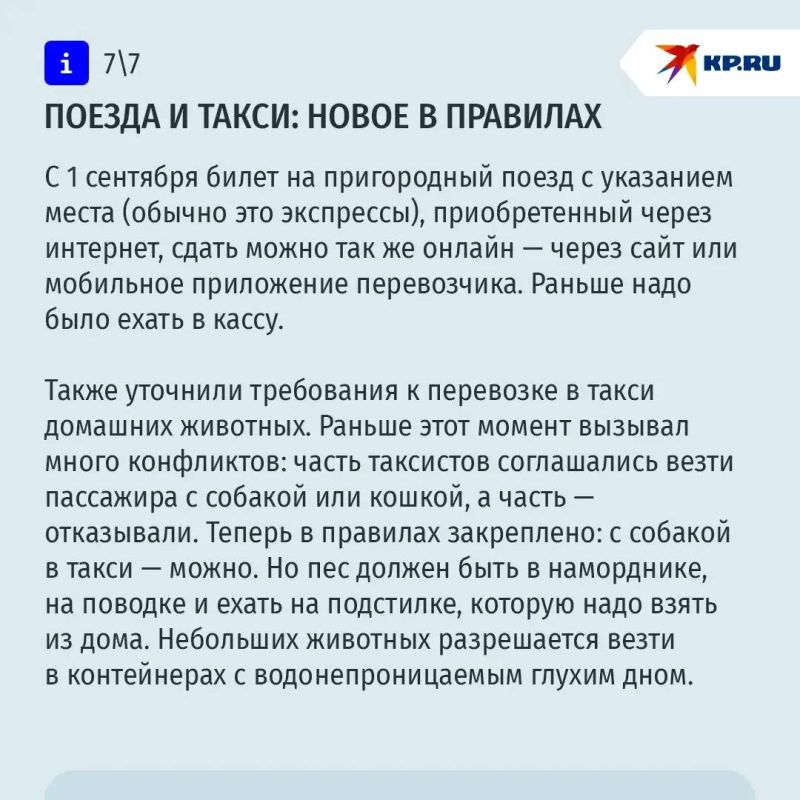 i 7\7

KP.RU

ПОЕЗДА И ТАКСИ: НОВОЕ В ПРАВИЛАХ

С 1 сентября билет на пригородный поезд с указанием места (обычно это экспрессы), приобретенный через интернет, сдать можно так же онлайн — через сайт или мобильное приложение перевозчика. Раньше надо было ехать в кассу.

Также уточнили требования к перевозке в такси домашних животных. Раньше этот момент вызывал много конфликтов: часть таксистов соглашались везти пассажира с собакой или кошкой, а часть — отказывали. Теперь в правилах закреплено: с собакой в такси — можно. Но пес должен быть в наморднике, на поводке и ехать на подстилке, которую надо взять из дома. Небольших животных разрешается везти в контейнерах с водонепроницаемым глухим дном.